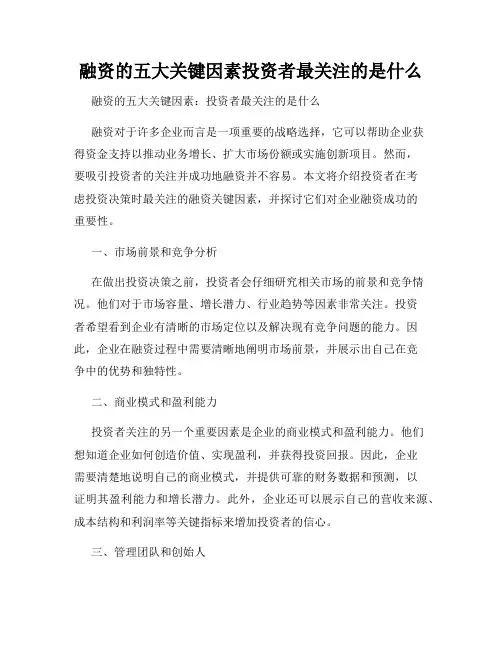 融资的五大关键因素投资者最关注的是什么

融资的五大关键因素：投资者最关注的是什么

融资对于许多企业而言是一项重要的战略选择，它可以帮助企业获得资金支持以推动业务增长、扩大市场份额或实施创新项目。然而，要吸引投资者的关注并成功地融资并不容易。本文将介绍投资者在考虑投资决策时最关注的融资关键因素，并探讨它们对企业融资成功的重要性。

一、市场前景和竞争分析

在做出投资决策之前，投资者会仔细研究相关市场的前景和竞争情况。他们对于市场容量、增长潜力、行业趋势等因素非常关注。投资者希望看到企业有清晰的市场定位以及解决现有竞争问题的能力。因此，企业在融资过程中需要清晰地阐明市场前景，并展示出自己在竞争中的优势和独特性。

二、商业模式和盈利能力

投资者关注的另一个重要因素是企业的商业模式和盈利能力。他们想知道企业如何创造价值、实现盈利，并获得投资回报。因此，企业需要清楚地说明自己的商业模式，并提供可靠的财务数据和预测，以证明其盈利能力和增长潜力。此外，企业还可以展示自己的营收来源、成本结构和利润率等关键指标来增加投资者的信心。

三、管理团队和创始人